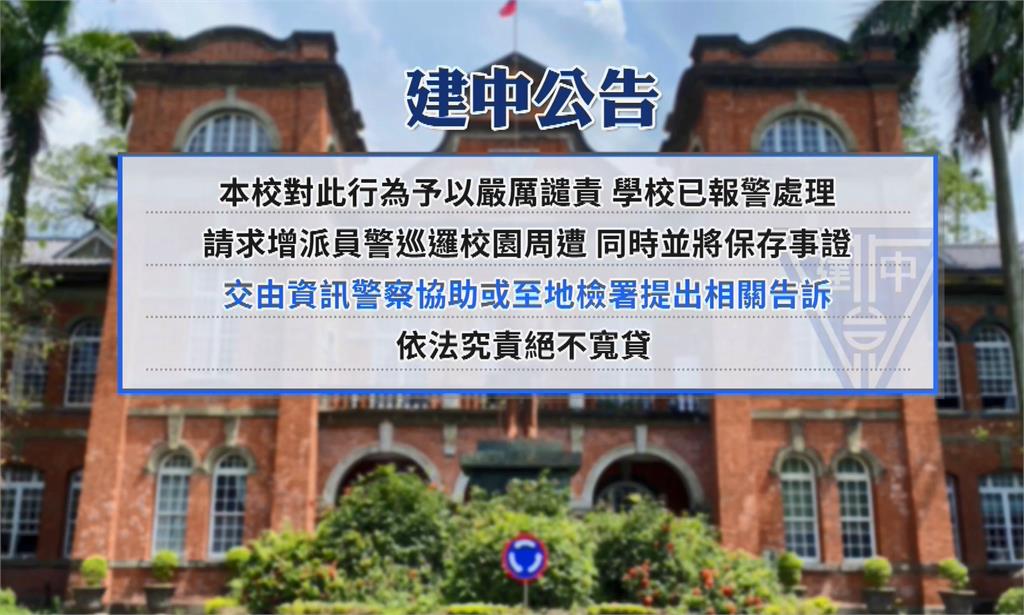 建中公告

本校對此行為予以嚴厲譴責 學校已報警處理

請求增派員警巡邏校園周遭 同時並將保存事證

交由資訊警察協助或至地檢署提出相關告訴

依法究責絕不寬貸